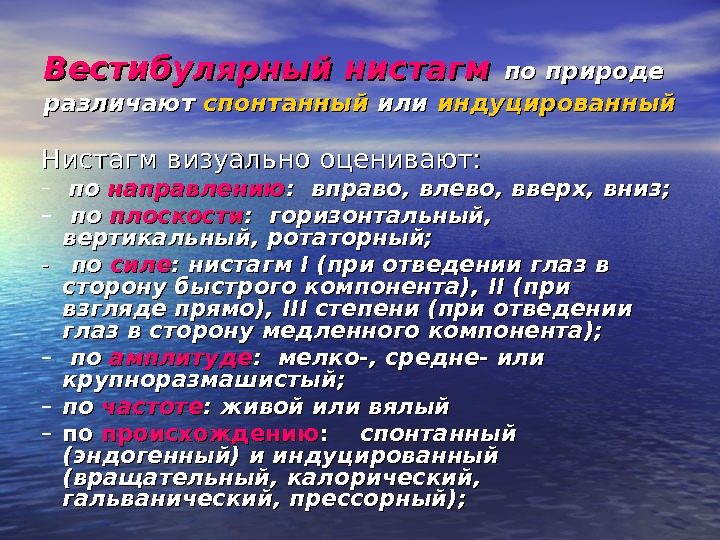 Вестибулярный нистагм по природе различают спонтанный или индуцированный

Нистагм визуально оценивают:
- по направлению: вправо, влево, вверх, вниз;
- по плоскости: горизонтальный, вертикальный, ротаторный;
- по силе: нистагм I (при отведении глаз в сторону быстрого компонента), II (при взгляде прямо), III степени (при отведении глаз в сторону медленного компонента);
- по амплитуде: мелко-, средне- или крупноразмашистый;
- по частоте: живой или вялый
- по происхождению: спонтанный (эндогенный) и индуцированный (вращательный, калорический, гальванический, прессорный);